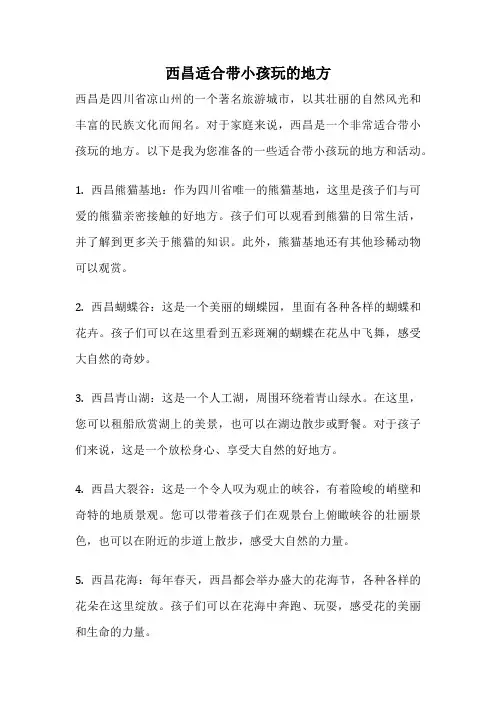 西昌适合带小孩玩的地方

西昌是四川省凉山州的一个著名旅游城市，以其壮丽的自然风光和丰富的民族文化而闻名。对于家庭来说，西昌是一个非常适合带小孩玩的地方。以下是我为您准备的一些适合带小孩玩的地方和活动。

1. 西昌熊猫基地：作为四川省唯一的熊猫基地，这里是孩子们与可爱的熊猫亲密接触的好地方。孩子们可以观看到熊猫的日常生活，并了解到更多关于熊猫的知识。此外，熊猫基地还有其他珍稀动物可以观赏。

2. 西昌蝴蝶谷：这是一个美丽的蝴蝶园，里面有各种各样的蝴蝶和花卉。孩子们可以在这里看到五彩斑斓的蝴蝶在花丛中飞舞，感受大自然的奇妙。

3. 西昌青山湖：这是一个人工湖，周围环绕着青山绿水。在这里，您可以租船欣赏湖上的美景，也可以在湖边散步或野餐。对于孩子们来说，这是一个放松身心、享受大自然的好地方。

4. 西昌大裂谷：这是一个令人叹为观止的峡谷，有着险峻的峭壁和奇特的地质景观。您可以带着孩子们在观景台上俯瞰峡谷的壮丽景色，也可以在附近的步道上散步，感受大自然的力量。

5. 西昌花海：每年春天，西昌都会举办盛大的花海节，各种各样的花朵在这里绽放。孩子们可以在花海中奔跑、玩耍，感受花的美丽和生命的力量。